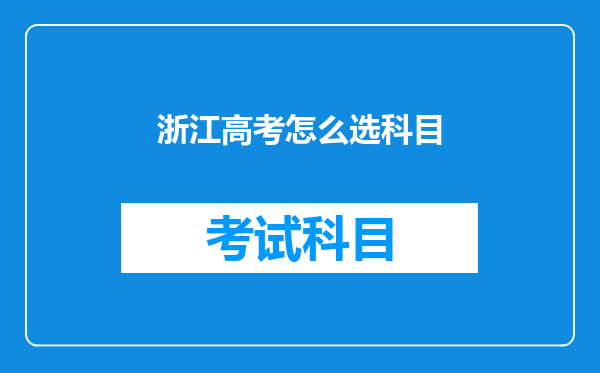 浙江高考怎么选科目

考试科目